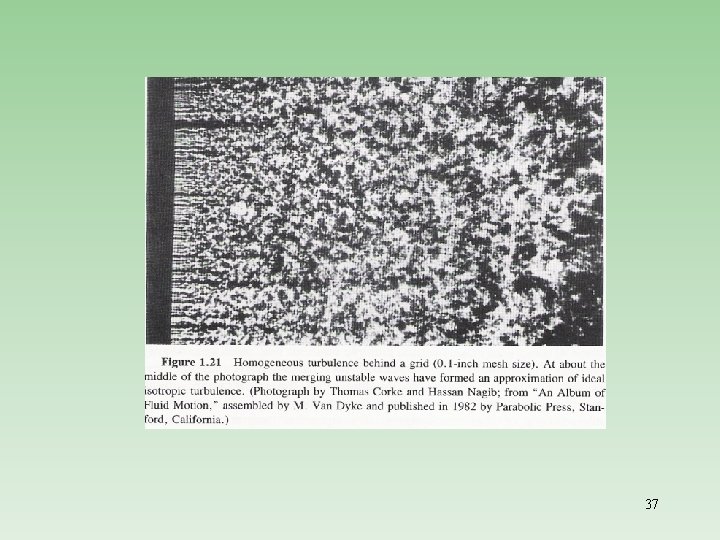 Figure 1.21 Homogeneous turbulence behind a grid (0.1-inch mesh size). At about the middle of the photograph the merging unstable waves have formed an approximation of ideal isotropic turbulence. (Photograph by Thomas Corke and Hassan Nagib; from "An Album of Fluid Motion," assembled by M. Van Dyke and published in 1982 by Parabolic Press, Stanford, California.)

37